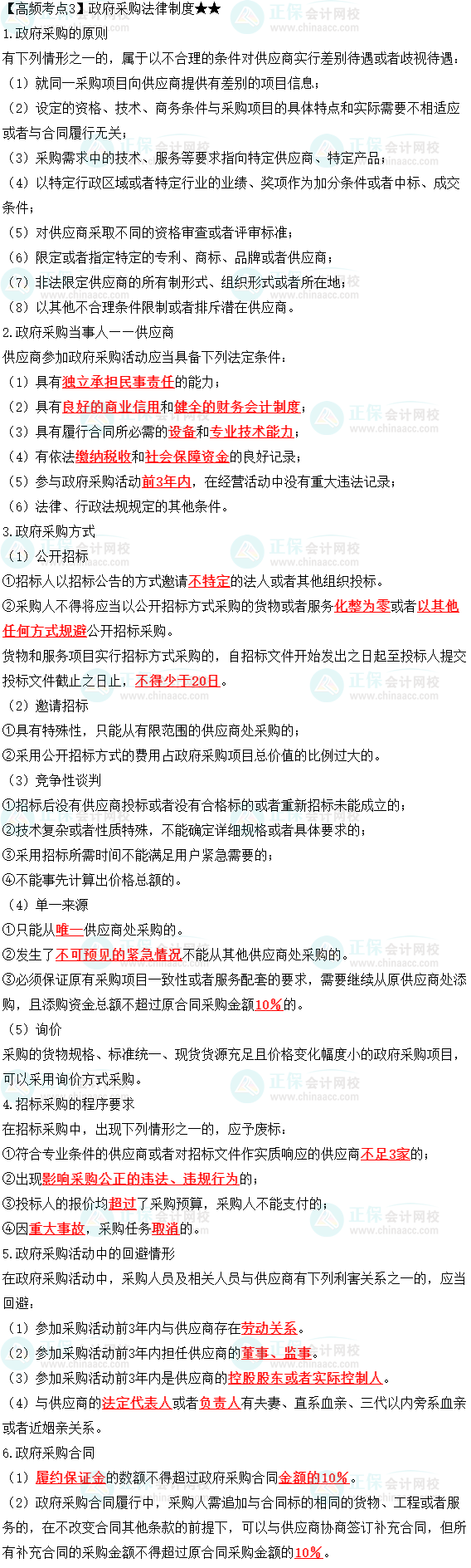 【高频考点3】政府采购法律制度★★

1.政府采购的原则

有下列情形之一的，属于以不合理的条件对供应商实行差别待遇或者歧视待遇：

（1）就同一采购项目向供应商提供有差别的项目信息；

（2）设定的资格、技术、商务条件与采购项目的具体特点和实际需要不相适应或者与合同履行无关；

（3）采购需求中的技术、服务等要求指向特定供应商、特定产品；

（4）以特定行政区域或者特定行业的业绩、奖项作为加分条件或者中标、成交条件；

（5）对供应商采取不同的资格审查或者评审标准；

（6）限定或者指定特定的专利、商标、品牌或者供应商；

（7）非法限定供应商的所有制形式、组织形式或者所在地；

（8）以其他不合理条件限制或者排斥潜在供应商。

2.政府采购当事人——供应商

供应商参加政府采购活动应当具备下列法定条件：

（1）具有独立承担民事责任的能力；

（2）具有良好的商业信用和健全的财务会计制度；

（3）具有履行合同所必需的设备和专业技术能力；

（4）有依法缴纳税收和社会保障资金的良好记录；

（5）参与政府采购活动前3年内，在经营活动中没有重大违法记录；

（6）法律、行政法规规定的其他条件。

3.政府采购方式

（1）公开招标

①招标人以招标公告的方式邀请不特定的法人或者其他组织投标。

②采购人不得将应当以公开招标方式采购的货物或者服务化整为零或者以其他任何方式规避公开招标采购。

货物和服务项目实行招标方式采购的，自招标文件开始发出之日起至投标人提交投标文件截止之日止，不得少于20日。

（2）邀请招标

①具有特殊性，只能从有限范围的供应商处采购的；

②采用公开招标方式的费用占政府采购项目总价值的比例过大的。

（3）竞争性谈判

①招标后没有供应商投标或者没有合格标的或者重新招标未能成立的；

②技术复杂或者性质特殊，不能确定详细规格或者具体要求的；

③采用招标所需时间不能满足用户紧急需要的；

④不能事先计算出价格总额的。

（4）单一来源

①只能从唯一供应商处采购的。

②发生了不可预见的紧急情况不能从其他供应商处采购的。

③必须保证原有采购项目一致性或者服务配套的要求，需要继续从原供应商处添购，且添购资金总额不超过原合同采购金额10%的。

（5）询价

采购的货物规格、标准统一、现货货源充足且价格变化幅度小的政府采购项目，可以采用询价方式采购。

4.招标采购的程序要求

在招标采购中，出现下列情形之一的，应予废标：

①符合专业条件的供应商或者对招标文件作实质响应的供应商不足3家的；

②出现影响采购公正的违法、违规行为的；

③投标人的报价均超过了采购预算，采购人不能支付的；

④因重大事故，采购任务取消的。

5.政府采购活动中的回避情形

在政府采购活动中，采购人员及相关人员与供应商有下列利害关系之一的，应当回避：

（1）参加采购活动前3年内与供应商存在劳动关系。

（2）参加采购活动前3年内担任供应商的董事、监事。

（3）参加采购活动前3年内是供应商的控股股东或者实际控制人。

（4）与供应商的法定代表人或者负责人有夫妻、直系血亲、三代以内旁系血亲或者近姻亲关系。

6.政府采购合同

（1）履约保证金的数额不得超过政府采购合同金额的10%。

（2）政府采购合同履行中，采购人需追加与合同标的相同的货物、工程或者服务的，在不改变合同其他条款的前提下，可以与供应商协商签订补充合同，但所有补充合同的采购金额不得超过原合同采购金额的10%。